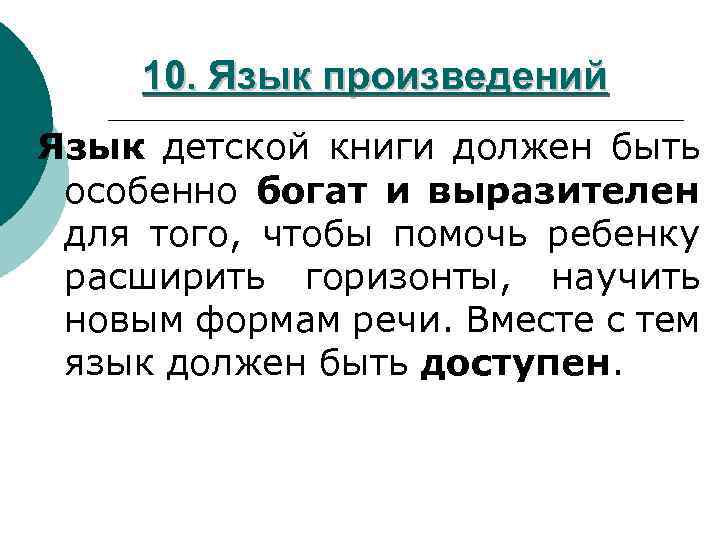 10. Язык произведений

Язык детской книги должен быть особенно богат и выразителен для того, чтобы помочь ребенку расширить горизонты, научить новым формам речи. Вместе с тем язык должен быть доступен.